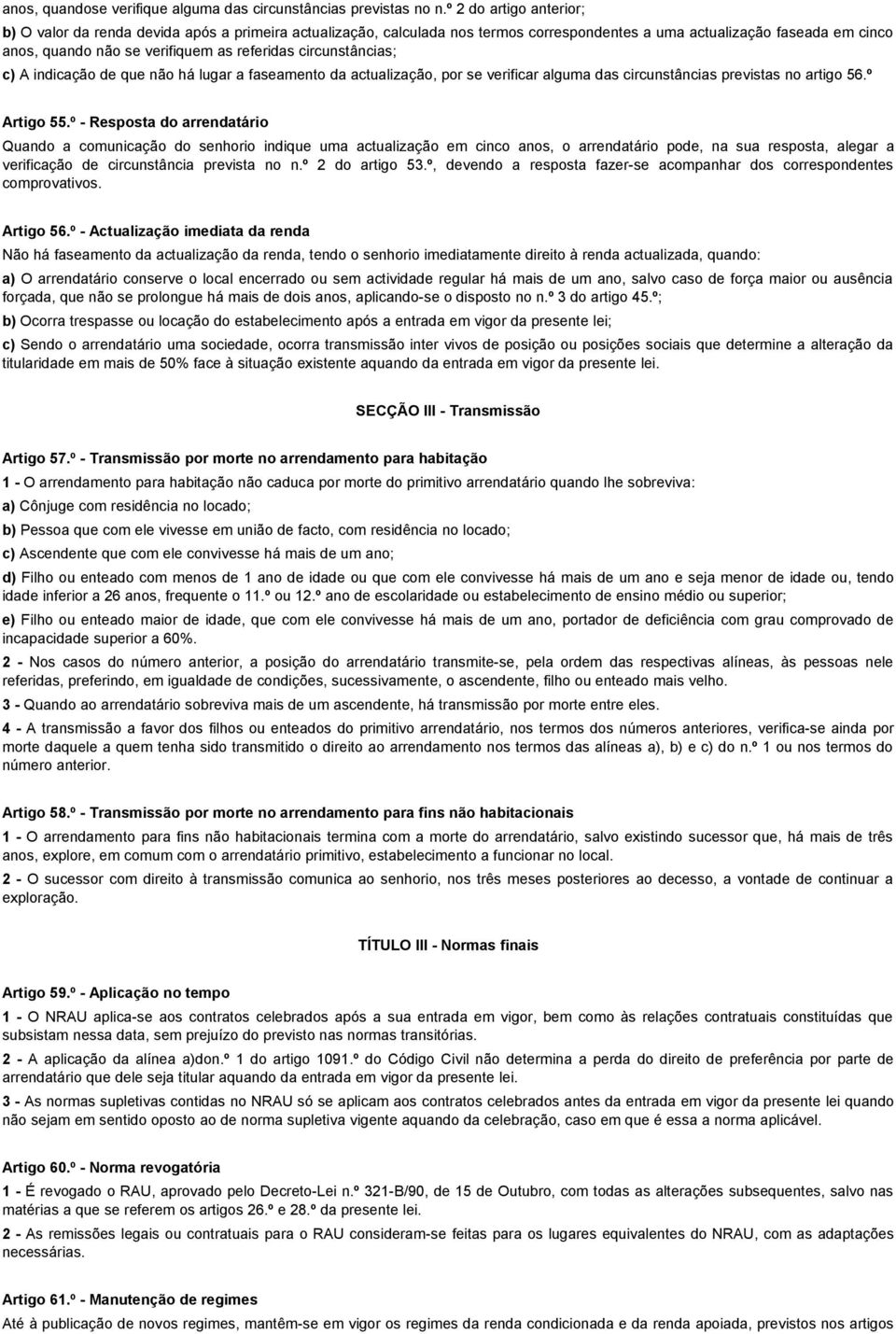 anos, quandose verifique alguma das circunstâncias previstas no n.º 2 do artigo anterior;

b) O valor da renda devida após a primeira actualização, calculada nos termos correspondentes a uma actualização faseada em cinco anos, quando não se verifiquem as referidas circunstâncias;

c) A indicação de que não há lugar a faseamento da actualização, por se verificar alguma das circunstâncias previstas no artigo 56.º

Artigo 55.º - Resposta do arrendatário

Quando a comunicação do senhorio indique uma actualização em cinco anos, o arrendatário pode, na sua resposta, alegar a verificação de circunstância prevista no n.º 2 do artigo 53.º, devendo a resposta fazer-se acompanhar dos correspondentes comprovativos.

Artigo 56.º - Actualização imediata da renda

Não há faseamento da actualização da renda, tendo o senhorio imediatamente direito à renda actualizada, quando:

a) O arrendatário conserve o local encerrado ou sem actividade regular há mais de um ano, salvo caso de força maior ou ausência forçada, que não se prolongue há mais de dois anos, aplicando-se o disposto no n.º 3 do artigo 45.º;

b) Ocorra trespasse ou locação do estabelecimento após a entrada em vigor da presente lei;

c) Sendo o arrendatário uma sociedade, ocorra transmissão inter vivos de posição ou posições sociais que determine a alteração da titularidade em mais de 50% face à situação existente aquando da entrada em vigor da presente lei.

SECÇÃO III - Transmissão

Artigo 57.º - Transmissão por morte no arrendamento para habitação

1 - O arrendamento para habitação não caduca por morte do primitivo arrendatário quando lhe sobreviva:

a) Cônjuge com residência no locado;

b) Pessoa que com ele vivesse em união de facto, com residência no locado;

c) Ascendente que com ele convivesse há mais de um ano;

d) Filho ou enteado com menos de 1 ano de idade ou que com ele convivesse há mais de um ano e seja menor de idade ou, tendo idade inferior a 26 anos, frequente o 11.º ou 12.º ano de escolaridade ou estabelecimento de ensino médio ou superior;

e) Filho ou enteado maior de idade, que com ele convivesse há mais de um ano, portador de deficiência com grau comprovado de incapacidade superior a 60%.

2 - Nos casos do número anterior, a posição do arrendatário transmite-se, pela ordem das respectivas alíneas, às pessoas nele referidas, preferindo, em igualdade de condições, sucessivamente, o ascendente, filho ou enteado mais velho.

3 - Quando ao arrendatário sobreviva mais de um ascendente, há transmissão por morte entre eles.

4 - A transmissão a favor dos filhos ou enteados do primitivo arrendatário, nos termos dos números anteriores, verifica-se ainda por morte daquele a quem tenha sido transmitido o direito ao arrendamento nos termos das alíneas a), b) e c) do n.º 1 ou nos termos do número anterior.

Artigo 58.º - Transmissão por morte no arrendamento para fins não habitacionais

1 - O arrendamento para fins não habitacionais termina com a morte do arrendatário, salvo existindo sucessor que, há mais de três anos, explore, em comum com o arrendatário primitivo, estabelecimento a funcionar no local.

2 - O sucessor com direito à transmissão comunica ao senhorio, nos três meses posteriores ao decesso, a vontade de continuar a exploração.

TÍTULO III - Normas finais

Artigo 59.º - Aplicação no tempo

1 - O NRAU aplica-se aos contratos celebrados após a sua entrada em vigor, bem como às relações contratuais constituídas que subsistam nessa data, sem prejuízo do previsto nas normas transitórias.

2 - A aplicação da alínea a)don.º 1 do artigo 1091.º do Código Civil não determina a perda do direito de preferência por parte de arrendatário que dele seja titular aquando da entrada em vigor da presente lei.

3 - As normas supletivas contidas no NRAU só se aplicam aos contratos celebrados antes da entrada em vigor da presente lei quando não sejam em sentido oposto ao de norma supletiva vigente aquando da celebração, caso em que é essa a norma aplicável.

Artigo 60.º - Norma revogatória

1 - É revogado o RAU, aprovado pelo Decreto-Lei n.º 321-B/90, de 15 de Outubro, com todas as alterações subsequentes, salvo nas matérias a que se referem os artigos 26.º e 28.º da presente lei.

2 - As remissões legais ou contratuais para o RAU consideram-se feitas para os lugares equivalentes do NRAU, com as adaptações necessárias.

Artigo 61.º - Manutenção de regimes

Até à publicação de novos regimes, mantêm-se em vigor os regimes da renda condicionada e da renda apoiada, previstos nos artigos